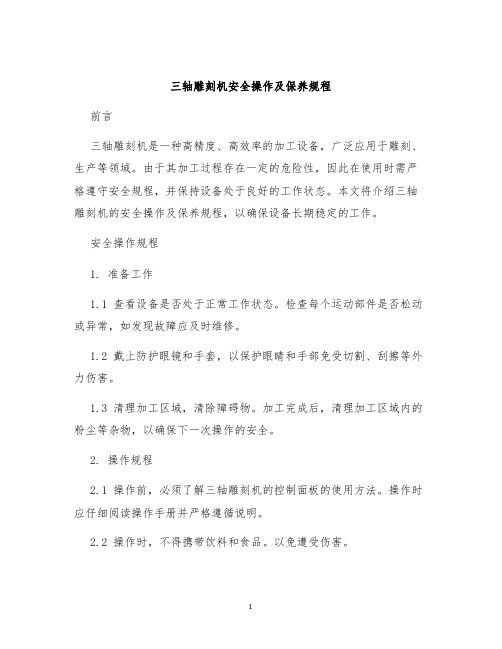 三轴雕刻机安全操作及保养规程

前言

三轴雕刻机是一种高精度、高效率的加工设备，广泛应用于雕刻、生产等领域。由于其加工过程存在一定的危险性，因此在使用时需严格遵守安全规程，并保持设备处于良好的工作状态。本文将介绍三轴雕刻机的安全操作及保养规程，以确保设备长期稳定的工作。

安全操作规程

1. 准备工作

1.1 查看设备是否处于正常工作状态。检查每个运动部件是否松动或异常，如发现故障应及时维修。

1.2 戴上防护眼镜和手套，以保护眼睛和手部免受切割、刮擦等外力伤害。

1.3 清理加工区域，清除障碍物。加工完成后，清理加工区域内的粉尘等杂物，以确保下一次操作的安全。

2. 操作规程

2.1 操作前，必须了解三轴雕刻机的控制面板的使用方法。操作时应仔细阅读操作手册并严格遵循说明。

2.2 操作时，不得携带饮料和食品。以免遭受伤害。

1